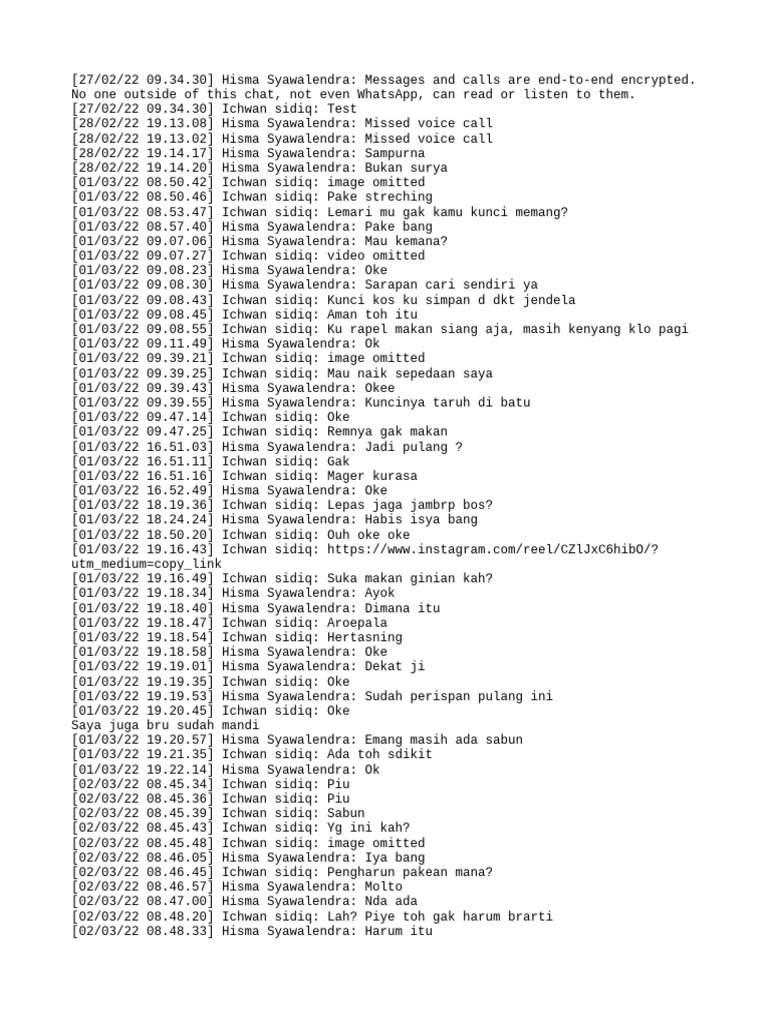 [27/02/22 09.34.30] Hisma Syawalendra: Messages and calls are end-to-end encrypted. No one outside of this chat, not even WhatsApp, can read or listen to them.
[27/02/22 09.34.30] Ichwan sidiq: Test
[28/02/22 19.13.08] Hisma Syawalendra: Missed voice call
[28/02/22 19.13.02] Hisma Syawalendra: Missed voice call
[28/02/22 19.14.17] Hisma Syawalendra: Sampurna
[28/02/22 19.14.20] Hisma Syawalendra: Bukan surya
[01/03/22 08.50.42] Ichwan sidiq: image omitted
[01/03/22 08.50.46] Ichwan sidiq: Pake streching
[01/03/22 08.53.47] Ichwan sidiq: Lemari mu gak kamu kunci memang?
[01/03/22 08.57.40] Hisma Syawalendra: Pake bang
[01/03/22 09.07.06] Hisma Syawalendra: Mau kemana?
[01/03/22 09.07.27] Ichwan sidiq: video omitted
[01/03/22 09.08.23] Hisma Syawalendra: Oke
[01/03/22 09.08.30] Hisma Syawalendra: Sarapan cari sendiri ya
[01/03/22 09.08.43] Ichwan sidiq: Kunci kos ku simpan d dkt jendela
[01/03/22 09.08.45] Ichwan sidiq: Aman toh itu
[01/03/22 09.08.55] Ichwan sidiq: Ku rapel makan siang aja, masih kenyang klo pagi
[01/03/22 09.11.49] Hisma Syawalendra: Ok
[01/03/22 09.39.21] Ichwan sidiq: image omitted
[01/03/22 09.39.25] Ichwan sidiq: Mau naik sepedaan saya
[01/03/22 09.39.43] Hisma Syawalendra: Okee
[01/03/22 09.39.55] Hisma Syawalendra: Kuncinya taruh di batu
[01/03/22 09.47.14] Ichwan sidiq: Oke
[01/03/22 09.47.25] Ichwan sidiq: Remnya gak makan
[01/03/22 16.51.03] Hisma Syawalendra: Jadi pulang ?
[01/03/22 16.51.11] Ichwan sidiq: Gak
[01/03/22 16.51.16] Ichwan sidiq: Mager kurasa
[01/03/22 16.52.49] Hisma Syawalendra: Oke
[01/03/22 18.19.36] Ichwan sidiq: Lepas jaga jambrp bos?
[01/03/22 18.24.24] Hisma Syawalendra: Habis isya bang
[01/03/22 18.50.20] Ichwan sidiq: Ouh oke oke
[01/03/22 19.16.43] Ichwan sidiq: https://www.instagram.com/reel/CZlJxC6hibO/?utm_medium=copy_link
[01/03/22 19.16.49] Ichwan sidiq: Suka makan ginian kah?
[01/03/22 19.18.34] Hisma Syawalendra: Ayok
[01/03/22 19.18.40] Hisma Syawalendra: Dimana itu
[01/03/22 19.18.47] Ichwan sidiq: Aroepala
[01/03/22 19.18.54] Ichwan sidiq: Hertasning
[01/03/22 19.18.58] Hisma Syawalendra: Oke
[01/03/22 19.19.01] Hisma Syawalendra: Dekat ji
[01/03/22 19.19.35] Ichwan sidiq: Oke
[01/03/22 19.19.53] Hisma Syawalendra: Sudah perispan pulang ini
[01/03/22 19.20.45] Ichwan sidiq: Oke
Saya juga bru sudah mandi
[01/03/22 19.20.57] Hisma Syawalendra: Emang masih ada sabun
[01/03/22 19.21.35] Ichwan sidiq: Ada toh sdikit
[01/03/22 19.22.14] Hisma Syawalendra: Ok
[02/03/22 08.45.34] Ichwan sidiq: Piu
[02/03/22 08.45.36] Ichwan sidiq: Piu
[02/03/22 08.45.39] Ichwan sidiq: Sabun
[02/03/22 08.45.43] Ichwan sidiq: Yg ini kah?
[02/03/22 08.45.48] Ichwan sidiq: image omitted
[02/03/22 08.46.05] Hisma Syawalendra: Iya bang
[02/03/22 08.46.45] Ichwan sidiq: Pengharun pakean mana?
[02/03/22 08.46.57] Hisma Syawalendra: Molto
[02/03/22 08.47.00] Hisma Syawalendra: Nda ada
[02/03/22 08.48.20] Ichwan sidiq: Lah? Piye toh gak harum brarti
[02/03/22 08.48.33] Hisma Syawalendra: Harum itu